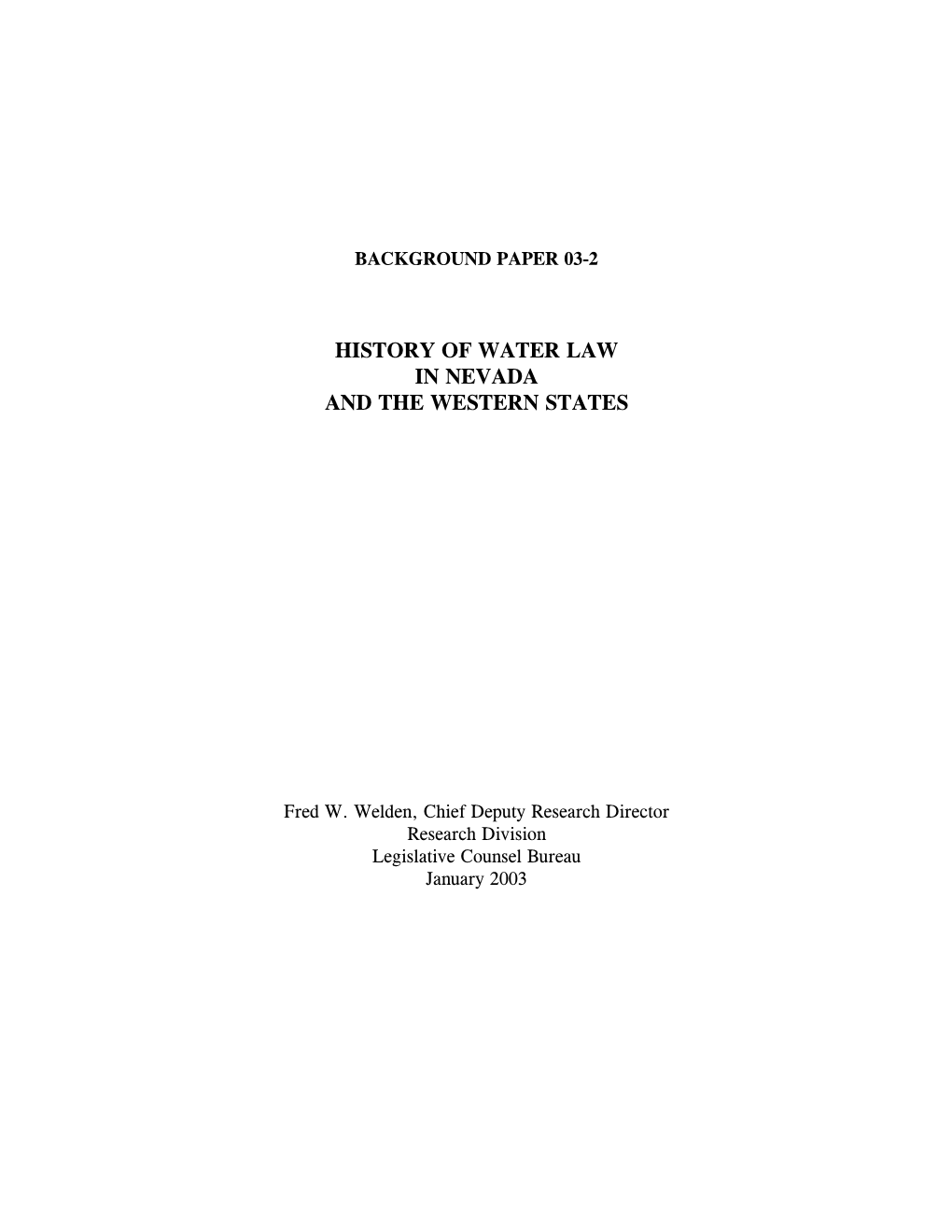 BACKGROUND PAPER 03-2

HISTORY OF WATER LAW
IN NEVADA
AND THE WESTERN STATES

Fred W. Welden, Chief Deputy Research Director
Research Division
Legislative Counsel Bureau
January 2003